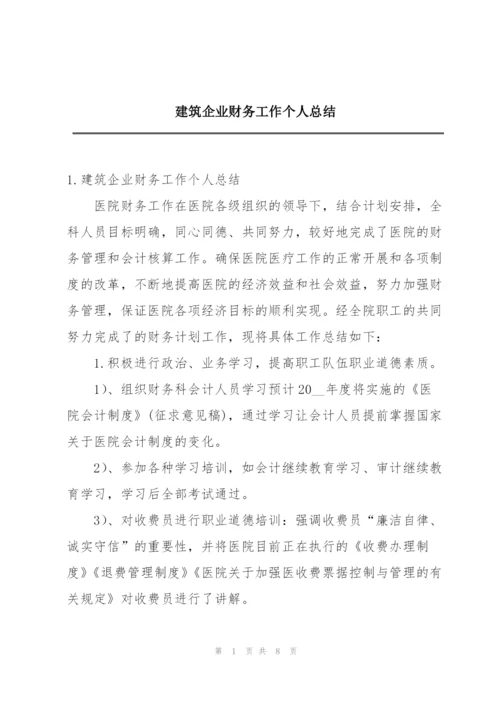 建筑企业财务工作个人总结

1.建筑企业财务工作个人总结

医院财务工作在医院各级组织的领导下，结合计划安排，全科人员目标明确，同心同德、共同努力，较好地完成了医院的财务管理和会计核算工作。确保医院医疗工作的正常开展和各项制度的改革，不断地提高医院的经济效益和社会效益，努力加强财务管理，保证医院各项经济目标的顺利实现。经全院职工的共同努力完成了的财务计划工作，现将具体工作总结如下：

1.积极进行政治、业务学习，提高职工队伍职业道德素质。

1）、组织财务科会计人员学习预计20__年度将实施的《医院会计制度》(征求意见稿)，通过学习让会计人员提前掌握国家关于医院会计制度的变化。

2）、参加各种学习培训，如会计继续教育学习、审计继续教育学习，学习后全部考试通过。

3）、对收费员进行职业道德培训：强调收费员“廉洁自律、诚实守信”的重要性，并将医院目前正在执行的《收费办理制度》《退费管理制度》《医院关于加强医收费票据控制与管理的有关规定》对收费员进行了讲解。

第 1 页 共 8 页